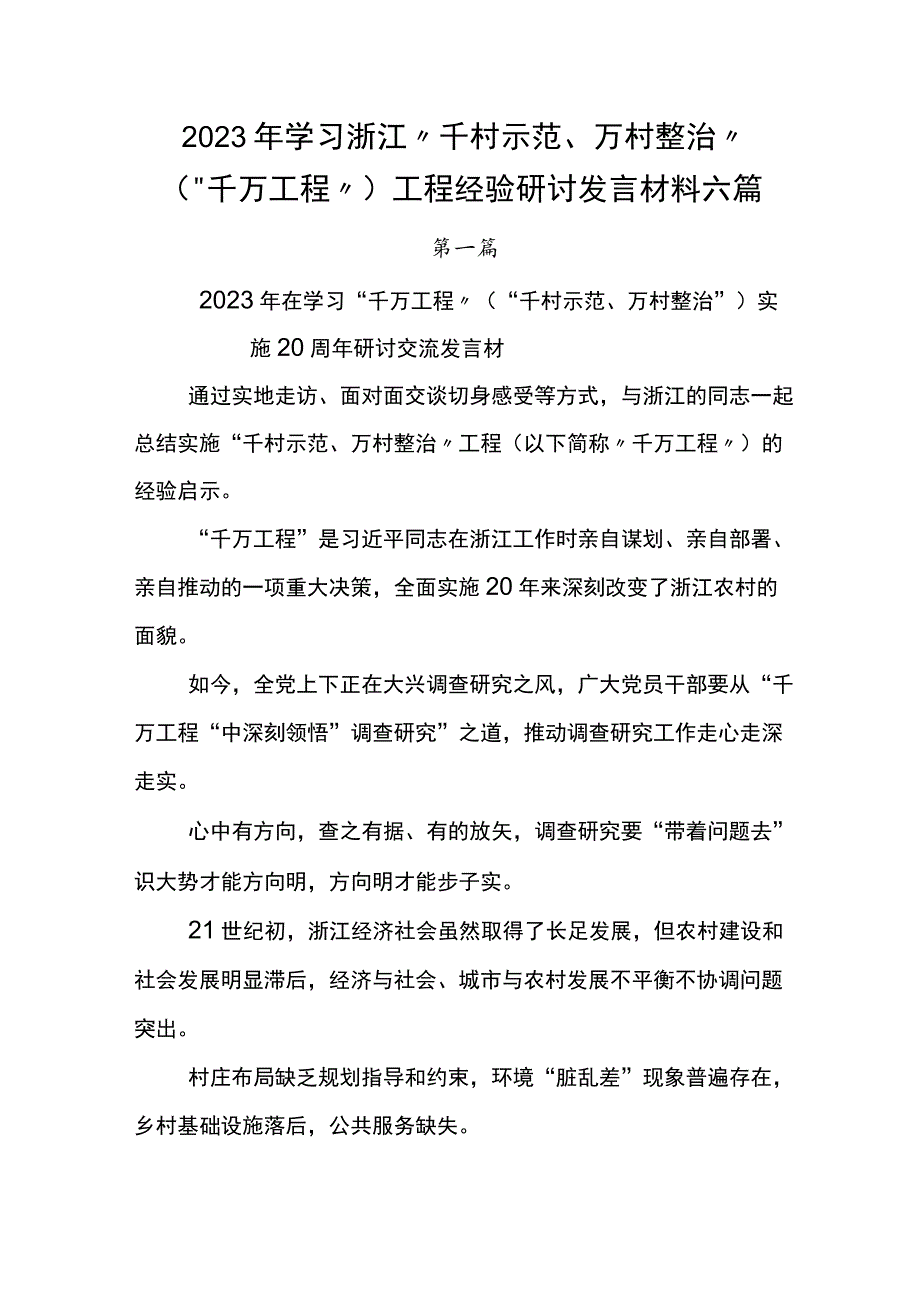 2023年学习浙江〃千村示范、万村整治〃（"千万工程〃）工程经验研讨发言材料六篇

第一篇

2023年在学习“千万工程〃（“千村示范、万村整治”）实施20周年研讨交流发言材

通过实地走访、面对面交谈切身感受等方式，与浙江的同志一起总结实施“千村示范、万村整治〃工程（以下简称〃千万工程〃）的经验启示。

“千万工程”是习近平同志在浙江工作时亲自谋划、亲自部署、亲自推动的一项重大决策，全面实施20年来深刻改变了浙江农村的面貌。

如今，全党上下正在大兴调查研究之风，广大党员干部要从“千万工程“中深刻领悟”调查研究”之道，推动调查研究工作走心走深走实。

心中有方向，查之有据、有的放矢，调查研究要“带着问题去”识大势才能方向明，方向明才能步子实。

21世纪初，浙江经济社会虽然取得了长足发展，但农村建设和社会发展明显滞后，经济与社会、城市与农村发展不平衡不协调问题突出。

村庄布局缺乏规划指导和约束，环境“脏乱差”现象普遍存在，乡村基础设施落后，公共服务缺失。